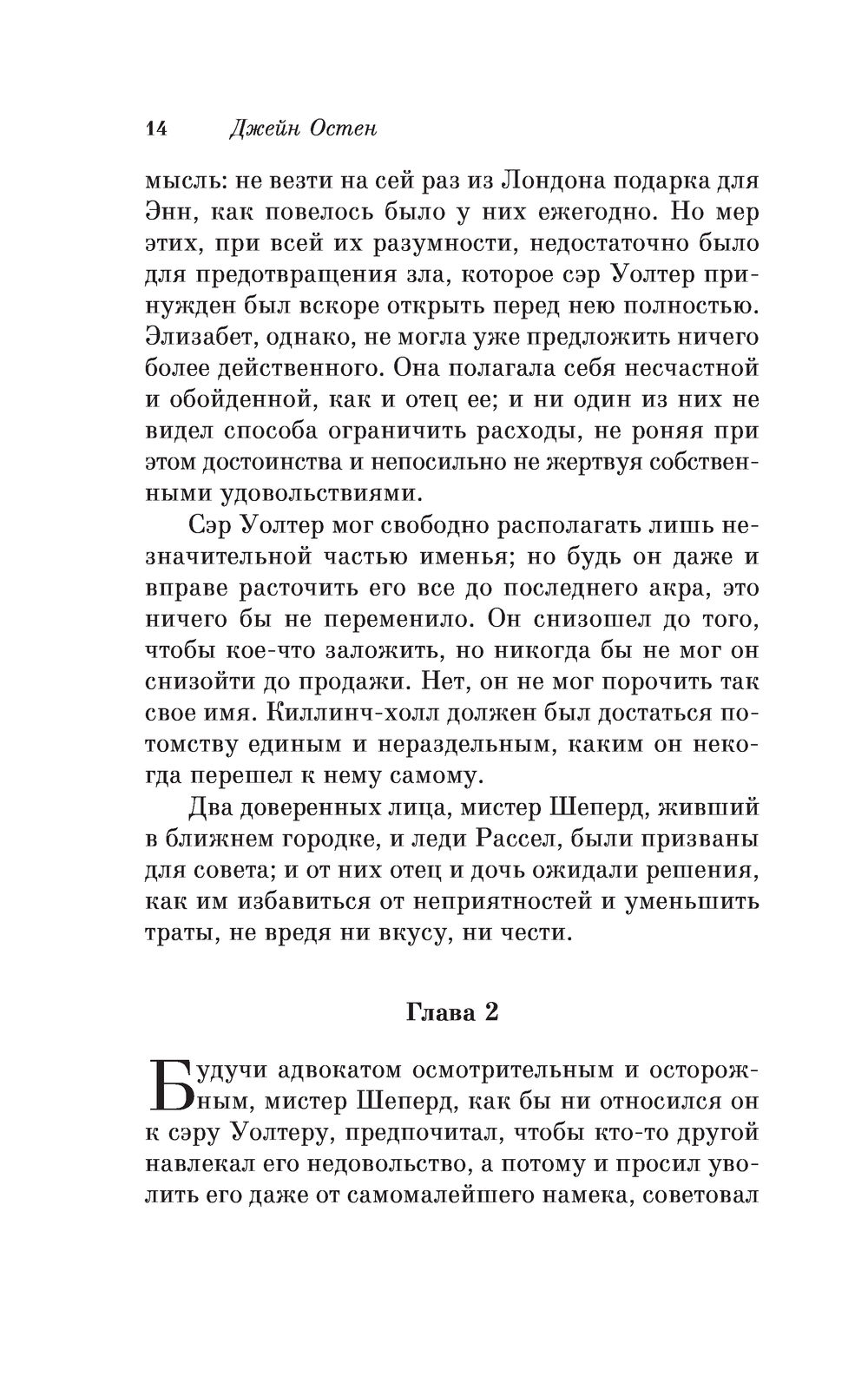 14 Джейн Остен

мысль: не везти на сей раз из Лондона подарка для Энн, как повелось было у них ежегодно. Но мер этих, при всей их разумности, недостаточно было для предотвращения зла, которое сэр Уолтер принужден был вскоре открыть перед нею полностью. Элизабет, однако, не могла уже предложить ничего более действенного. Она полагала себя несчастной и обойденной, как и отец ее; и ни один из них не видел способа ограничить расходы, не роняя при этом достоинства и непосильно не жертвуя собственными удовольствиями.

Сэр Уолтер мог свободно располагать лишь незначительной частью именья; но будь он даже и вправе расточить его все до последнего акра, это ничего бы не переменило. Он снизошел до того, чтобы кое-что заложить, но никогда бы не мог он снизойти до продажи. Нет, он не мог порочить так свое имя. Киллинч-холл должен был достаться потомству единым и нераздельным, каким он некогда перешел к нему самому.

Два доверенных лица, мистер Шеперд, живший в ближнем городке, и леди Рассел, были призваны для совета; и от них отец и дочь ожидали решения, как им избавиться от неприятностей и уменьшить траты, не вредя ни вкусу, ни чести.

Глава 2

Будучи адвокатом осмотрительным и осторожным, мистер Шеперд, как бы ни относился он к сэру Уолтеру, предпочитал, чтобы кто-то другой навлекал его недовольство, а потому и просил уволить его даже от самомалейшего намека, советовал